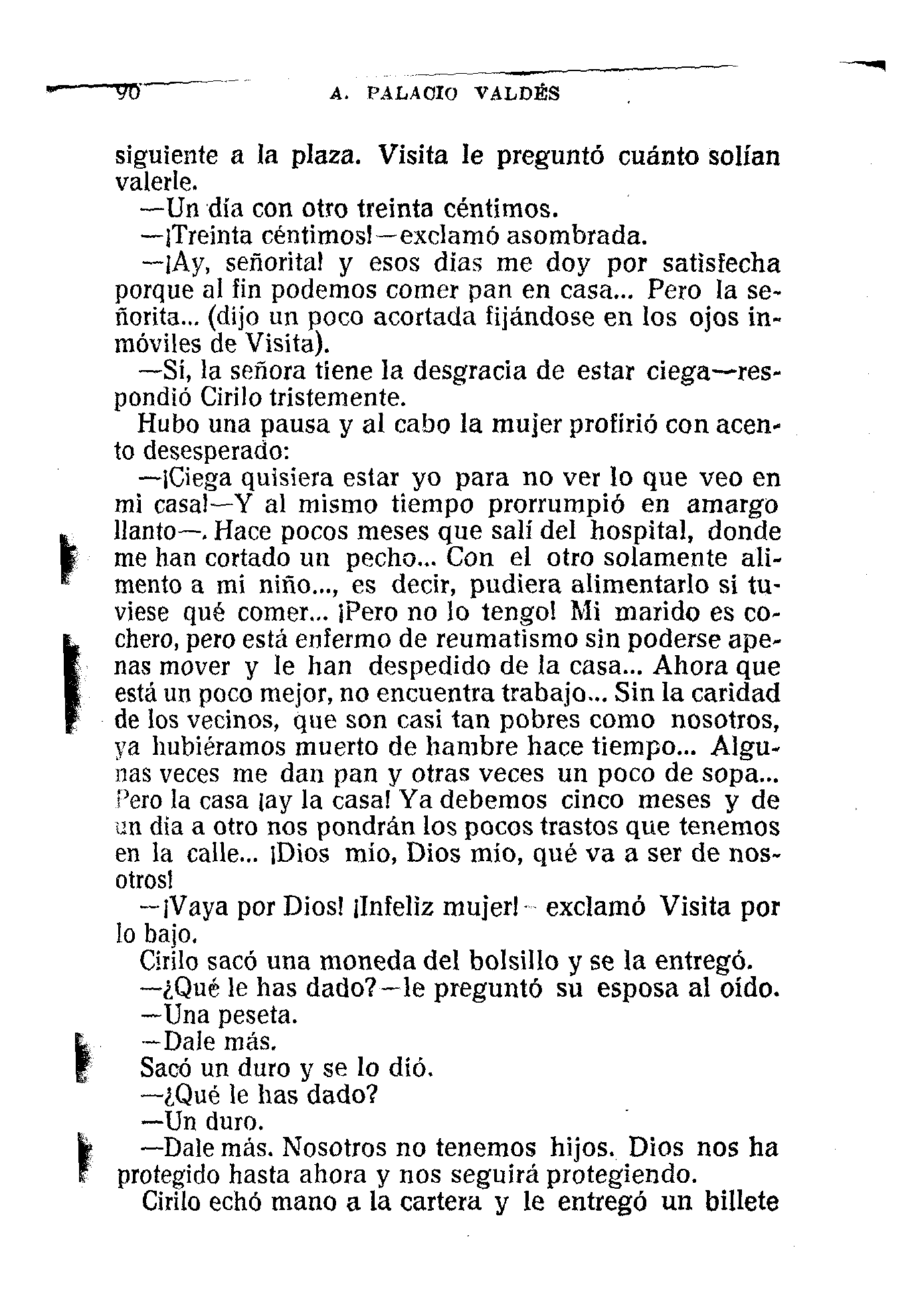 90 A. PALACIO VALDÉS

siguiente a la plaza. Visita le preguntó cuánto solían valerle.

—Un día con otro treinta céntimos.

—¡Treinta céntimos!—exclamó asombrada.

—¡Ay, señorita! y esos días me doy por satisfecha porque al fin podemos comer pan en casa... Pero la señorita... (dijo un poco acortada fijándose en los ojos inmóviles de Visita).

—Sí, la señora tiene la desgracia de estar ciega—respondió Cirilo tristemente.

Hubo una pausa y al cabo la mujer profirió con acento desesperado:

—¡Ciega quisiera estar yo para no ver lo que veo en mi casa!—Y al mismo tiempo prorrumpió en amargo llanto—. Hace pocos meses que salí del hospital, donde me han cortado un pecho... Con el otro solamente alimento a mi niño..., es decir, pudiera alimentarlo si tuviese qué comer... ¡Pero no lo tengo! Mi marido es cochero, pero está enfermo de reumatismo sin poderse apenas mover y le han despedido de la casa... Ahora que está un poco mejor, no encuentra trabajo... Sin la caridad de los vecinos, que son casi tan pobres como nosotros, ya hubiéramos muerto de hambre hace tiempo... Algunas veces me dan pan y otras veces un poco de sopa... Pero la casa ¡ay la casa! Ya debemos cinco meses y de un día a otro nos pondrán los pocos trastos que tenemos en la calle... ¡Dios mío, Dios mío, qué va a ser de nosotros!

—¡Vaya por Dios! ¡Infeliz mujer!—exclamó Visita por lo bajo.

Cirilo sacó una moneda del bolsillo y se la entregó.

—¿Qué le has dado?—le preguntó su esposa al oído.

—Una peseta.

—Dale más.

Sacó un duro y se lo dió.

—¿Qué le has dado?

—Un duro.

—Dale más. Nosotros no tenemos hijos. Dios nos ha protegido hasta ahora y nos seguirá protegiendo.

Cirilo echó mano a la cartera y le entregó un billete